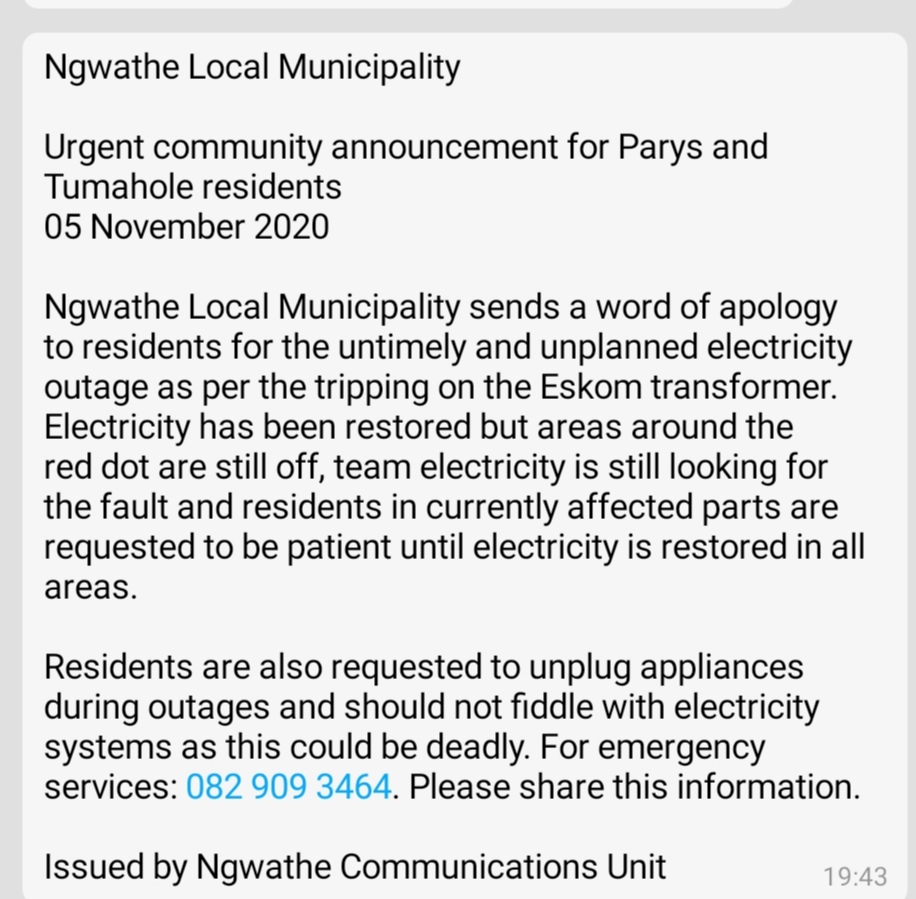 Ngwathe Local Municipality

Urgent community announcement for Parys and Tumahole residents
05 November 2020

Ngwathe Local Municipality sends a word of apology to residents for the untimely and unplanned electricity outage as per the tripping on the Eskom transformer. Electricity has been restored but areas around the red dot are still off, team electricity is still looking for the fault and residents in currently affected parts are requested to be patient until electricity is restored in all areas.

Residents are also requested to unplug appliances during outages and should not fiddle with electricity systems as this could be deadly. For emergency services: 082 909 3464. Please share this information.

Issued by Ngwathe Communications Unit

19:43